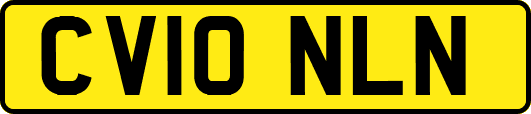 CV10 NLN